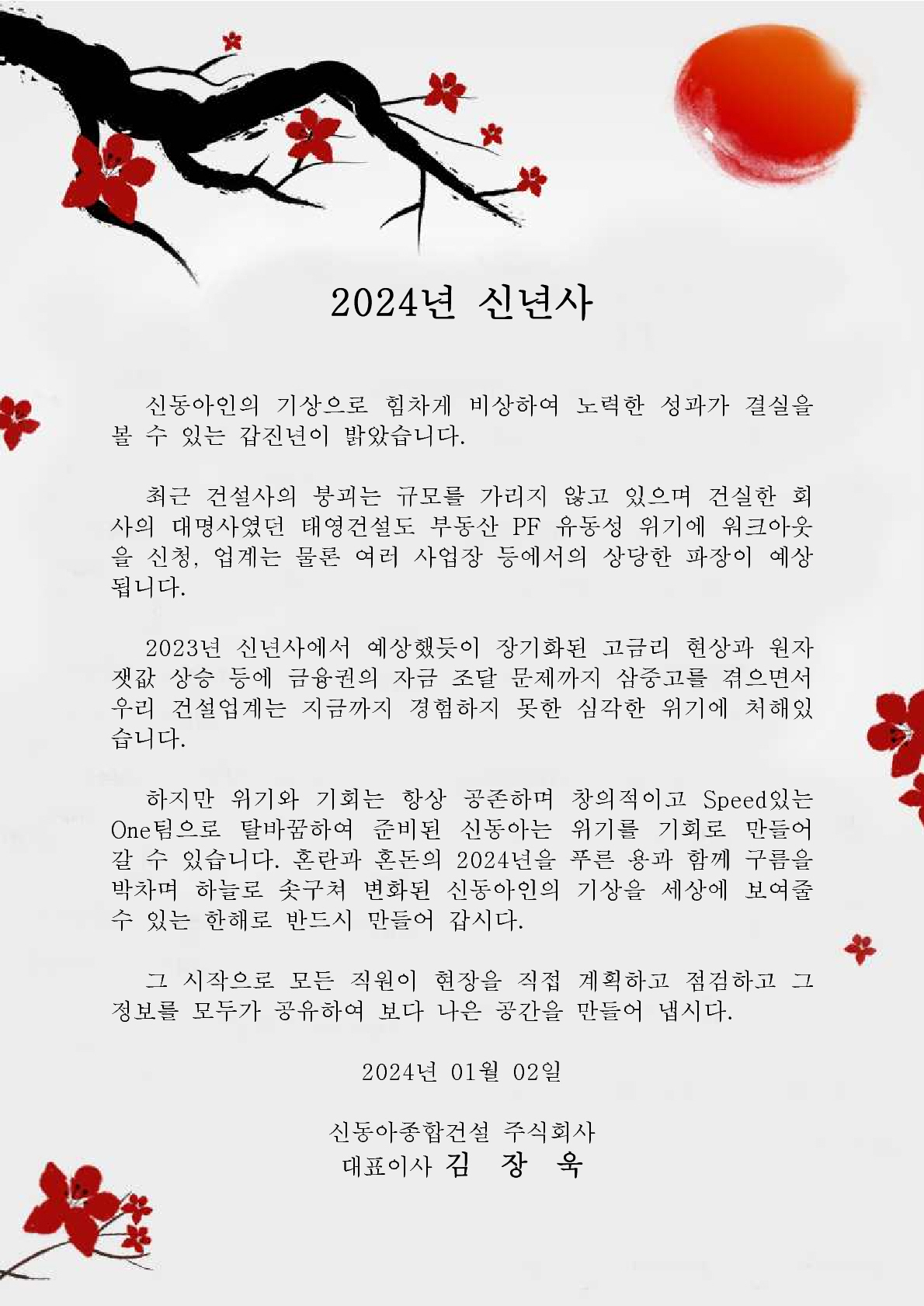 2024년 신년사

신동아인의 기상으로 힘차게 비상하여 노력한 성과가 결실을 볼 수 있는 갑진년이 밝았습니다.

최근 건설사의 붕괴는 규모를 가리지 않고 있으며 건실한 회사의 대명사였던 태영건설도 부동산 PF 유동성 위기에 워크아웃을 신청, 업계는 물론 여러 사업장 등에서의 상당한 파장이 예상됩니다.

2023년 신년사에서 예상했듯이 장기화된 고금리 현상과 원자잿값 상승 등에 금융권의 자금 조달 문제까지 삼중고를 겪으면서 우리 건설업계는 지금까지 경험하지 못한 심각한 위기에 처해있습니다.

하지만 위기와 기회는 항상 공존하며 창의적이고 Speed있는 One팀으로 탈바꿈하여 준비된 신동아는 위기를 기회로 만들어 갈 수 있습니다. 혼란과 혼돈의 2024년을 푸른 용과 함께 구름을 박차며 하늘로 솟구쳐 변화된 신동아인의 기상을 세상에 보여줄 수 있는 한해로 반드시 만들어 갑시다.

그 시작으로 모든 직원이 현장을 직접 계획하고 점검하고 그 정보를 모두가 공유하여 보다 나은 공간을 만들어 냅시다.

2024년 01월 02일

신동아종합건설 주식회사
대표이사 김 장 욱